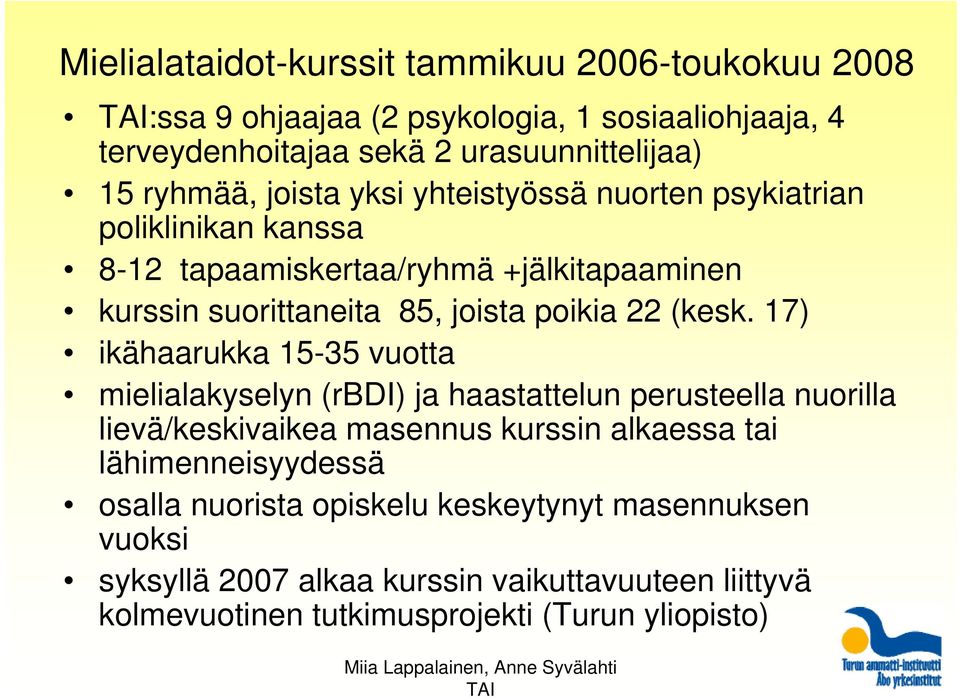 Mielialataidot-kurssit tammikuu 2006-toukokuu 2008

• TAI:ssa 9 ohjaajaa (2 psykologia, 1 sosiaaliohjaaja, 4 terveydenhoitajaa sekä 2 urasuunnittelijaa)
• 15 ryhmää, joista yksi yhteistyössä nuorten psykiatrian poliklinikan kanssa
• 8-12 tapaamiskertaa/ryhmä +jälkitapaaminen
• kurssin suorittaneita 85, joista poikia 22 (kesk. 17)
• ikähaarukka 15-35 vuotta
• mielialakyselyn (rBDI) ja haastattelun perusteella nuorilla lievä/keskivaikea masennus kurssin alkaessa tai lähimenneisyydessä
• osalla nuorista opiskelu keskeytynyt masennuksen vuoksi
• syksyllä 2007 alkaa kurssin vaikuttavuuteen liittyvä kolmevuotinen tutkimusprojekti (Turun yliopisto)

Miia Lappalainen, Anne Syvälahti
TAI

Turun ammatti-instituutti
Åbo yrkesinstitut